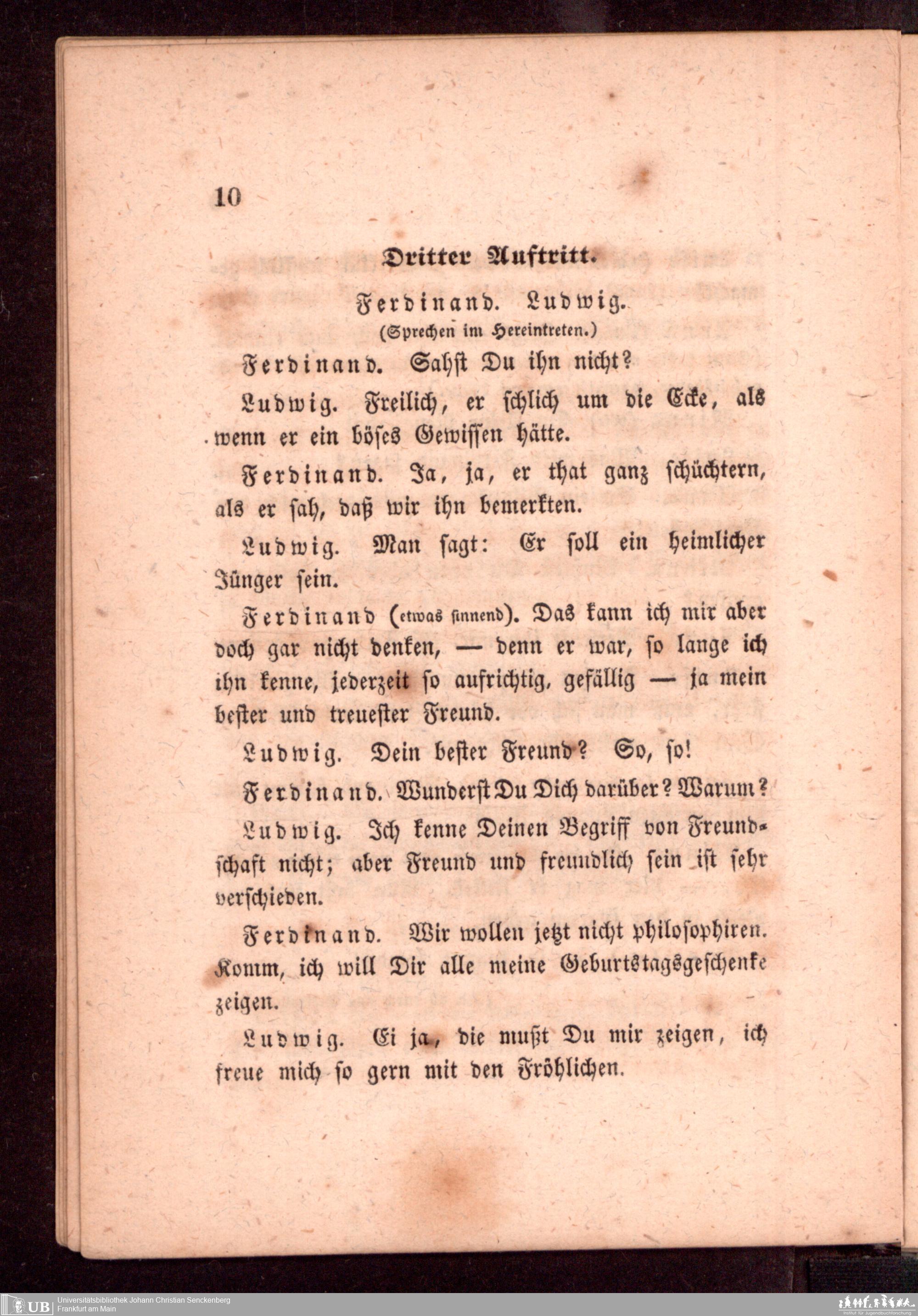 10

Dritter Auftritt.

Ferdinand. Ludwig.
(Sprechen im Hereintreten.)

Ferdinand. Sahst Du ihn nicht?

Ludwig. Freilich, er schlich um die Ecke, als wenn er ein böses Gewissen hätte.

Ferdinand. Ja, ja, er that ganz schüchtern, als er sah, daß wir ihn bemerkten.

Ludwig. Man sagt: Er soll ein heimlicher Jünger sein.

Ferdinand (etwas sinnend). Das kann ich mir aber doch gar nicht denken, — denn er war, so lange ich ihn kenne, jederzeit so aufrichtig, gefällig — ja mein bester und treuester Freund.

Ludwig. Dein bester Freund? So, so!

Ferdinand. Wunderst Du Dich darüber? Warum?

Ludwig. Ich kenne Deinen Begriff von Freundschaft nicht; aber Freund und freundlich sein ist sehr verschieden.

Ferdinand. Wir wollen jetzt nicht philosophiren. Komm, ich will Dir alle meine Geburtstagsgeschenke zeigen.

Ludwig. Ei ja, die mußt Du mir zeigen, ich freue mich so gern mit den Fröhlichen.

UB Universitätsbibliothek Johann Christian Senckenberg
Frankfurt am Main